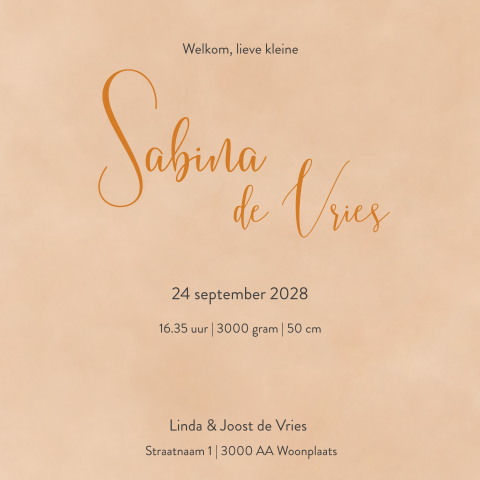 Welkom, lieve kleine

Sabina
de Vries

24 september 2028

16.35 uur | 3000 gram | 50 cm

Linda & Joost de Vries

Straatnaam 1 | 3000 AA Woonplaats